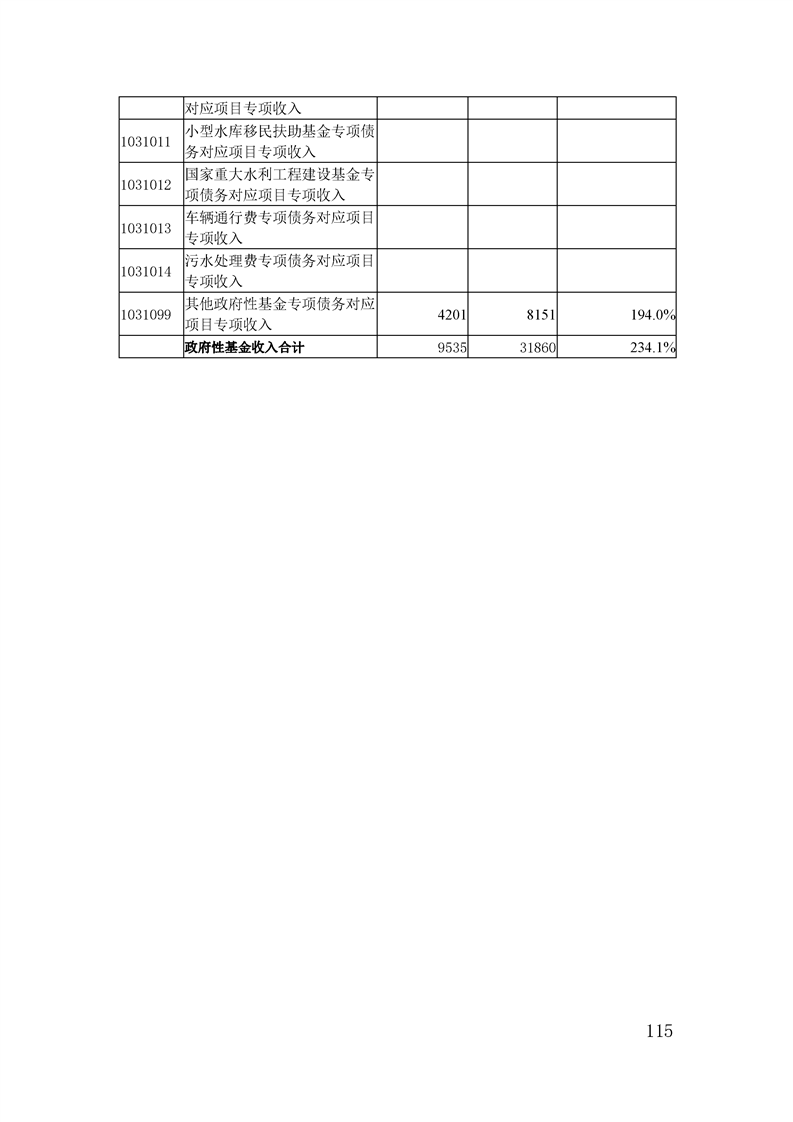 | | 对应项目专项收入 | | | |
|---|---|---|---|---|
| 1031011 | 小型水库移民扶助基金专项债务对应项目专项收入 | | | |
| 1031012 | 国家重大水利工程建设基金专项债务对应项目专项收入 | | | |
| 1031013 | 车辆通行费专项债务对应项目专项收入 | | | |
| 1031014 | 污水处理费专项债务对应项目专项收入 | | | |
| 1031099 | 其他政府性基金专项债务对应项目专项收入 | 4201 | 8151 | 194.0% |
| | 政府性基金收入合计 | 9535 | 31860 | 234.1% |

115